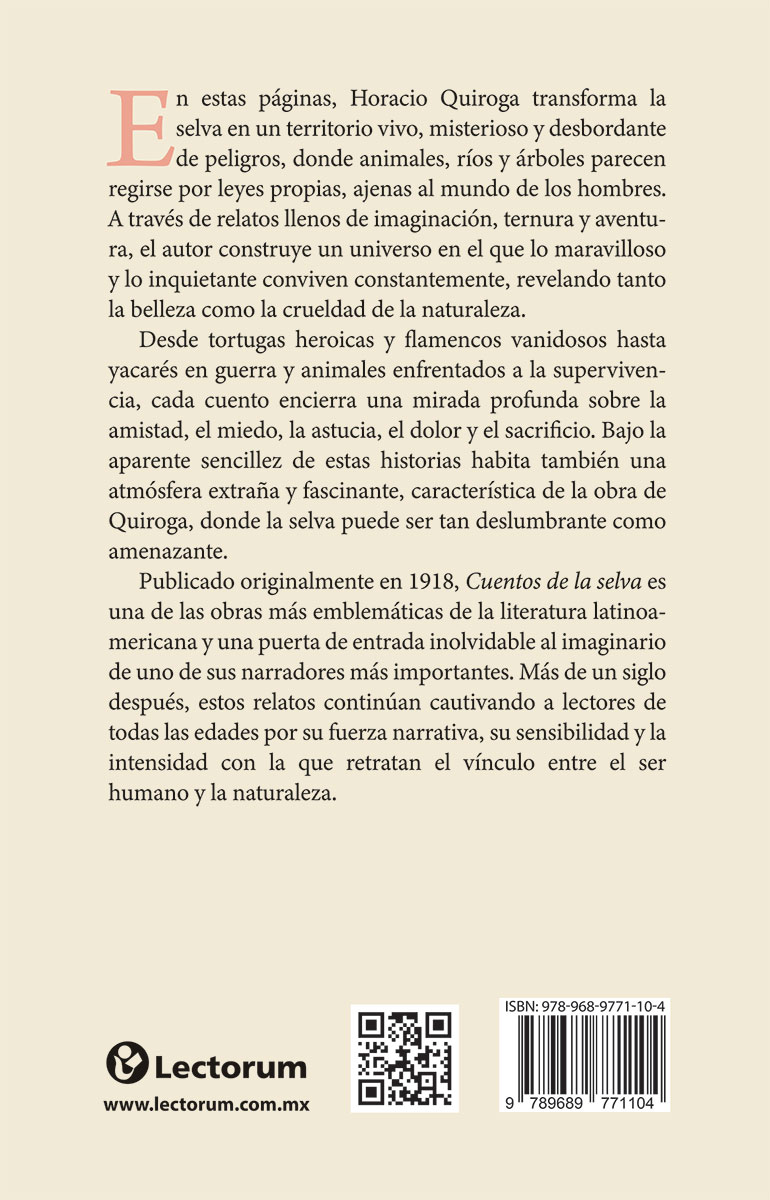 En estas páginas, Horacio Quiroga transforma la selva en un territorio vivo, misterioso y desbordante de peligros, donde animales, ríos y árboles parecen regirse por leyes propias, ajenas al mundo de los hombres. A través de relatos llenos de imaginación, ternura y aventura, el autor construye un universo en el que lo maravilloso y lo inquietante conviven constantemente, revelando tanto la belleza como la crueldad de la naturaleza.

Desde tortugas heroicas y flamencos vanidosos hasta yacarés en guerra y animales enfrentados a la supervivencia, cada cuento encierra una mirada profunda sobre la amistad, el miedo, la astucia, el dolor y el sacrificio. Bajo la aparente sencillez de estas historias habita también una atmósfera extraña y fascinante, característica de la obra de Quiroga, donde la selva puede ser tan deslumbrante como amenazante.

Publicado originalmente en 1918, Cuentos de la selva es una de las obras más emblemáticas de la literatura latinoamericana y una puerta de entrada inolvidable al imaginario de uno de sus narradores más importantes. Más de un siglo después, estos relatos continúan cautivando a lectores de todas las edades por su fuerza narrativa, su sensibilidad y la intensidad con la que retratan el vínculo entre el ser humano y la naturaleza.

Lectorum
www.lectorum.com.mx

ISBN: 978-968-9771-10-4
9 789689 771104